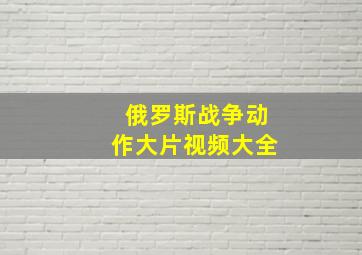 俄罗斯战争动作大片视频大全